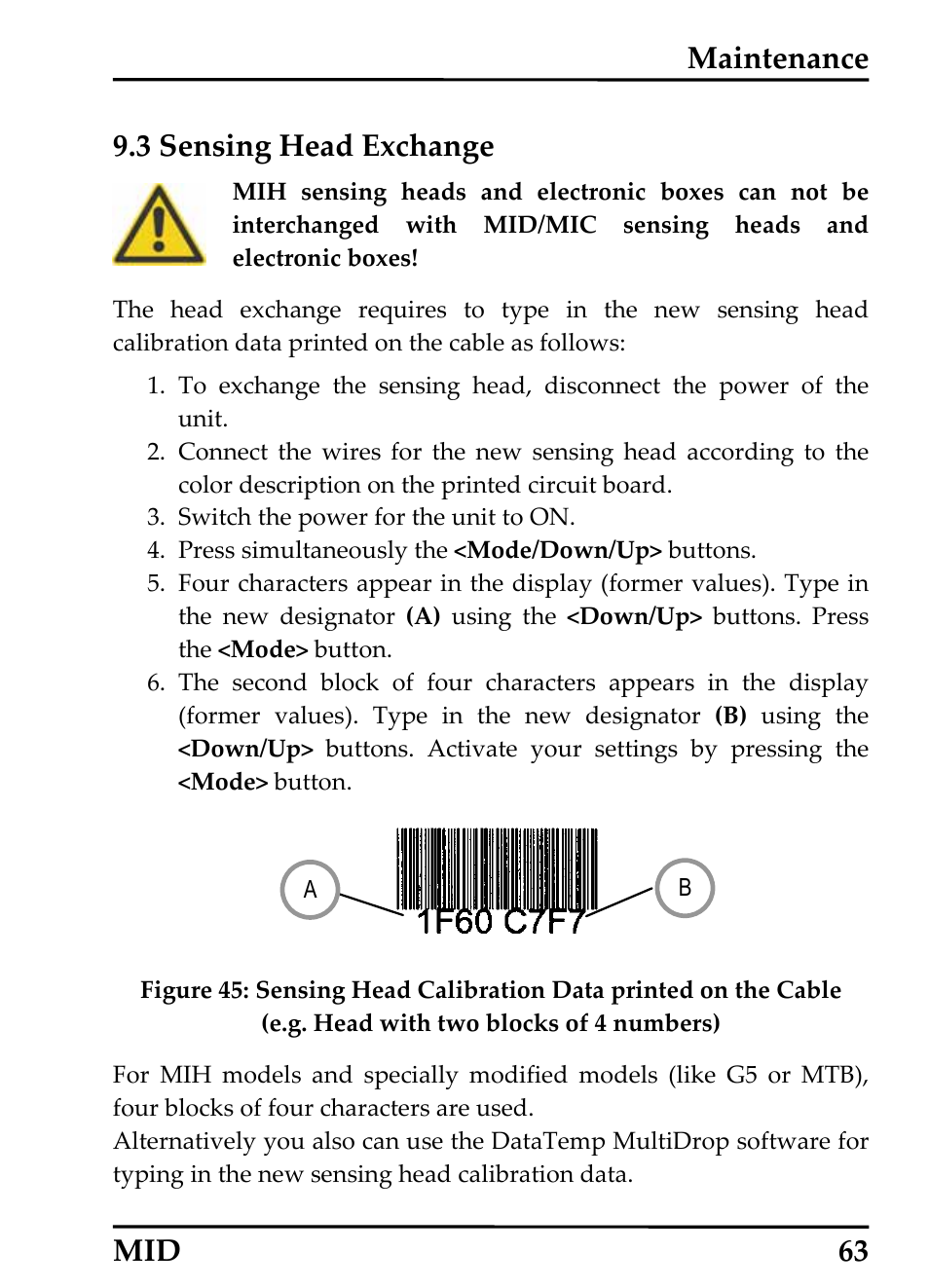 Maintenance

9.3 Sensing Head Exchange

MIH sensing heads and electronic boxes can not be interchanged with MID/MIC sensing heads and electronic boxes!

The head exchange requires to type in the new sensing head calibration data printed on the cable as follows:

1. To exchange the sensing head, disconnect the power of the unit.
2. Connect the wires for the new sensing head according to the color description on the printed circuit board.
3. Switch the power for the unit to ON.
4. Press simultaneously the <Mode/Down/Up> buttons.
5. Four characters appear in the display (former values). Type in the new designator (A) using the <Down/Up> buttons. Press the <Mode> button.
6. The second block of four characters appears in the display (former values). Type in the new designator (B) using the <Down/Up> buttons. Activate your settings by pressing the <Mode> button.

A
1F60 C7F7
B

Figure 45: Sensing Head Calibration Data printed on the Cable (e.g. Head with two blocks of 4 numbers)

For MIH models and specially modified models (like G5 or MTB), four blocks of four characters are used.
Alternatively you also can use the DataTemp MultiDrop software for typing in the new sensing head calibration data.

MID 63